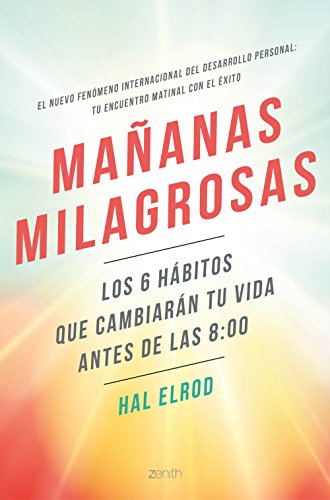 EL NUEVO FENÓMENO INTERNACIONAL DEL DESARROLLO PERSONAL:
TU ENCUENTRO MATINAL CON EL ÉXITO

MAÑANAS MILAGROSAS

LOS 6 HÁBITOS QUE CAMBIARÁN TU VIDA ANTES DE LAS 8:00

HAL ELROD

zenith